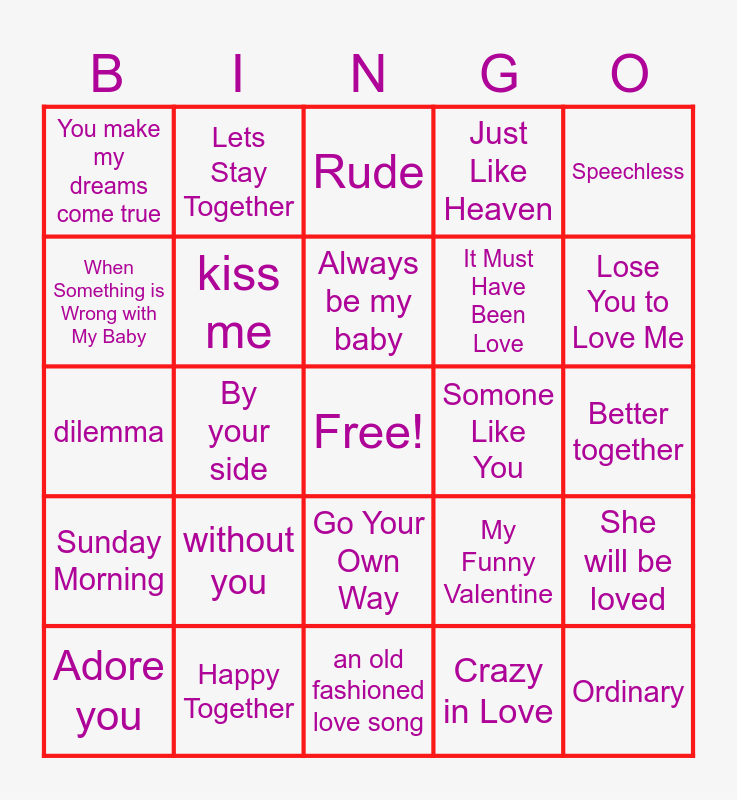 | B | I | N | G | O |
|---|---|---|---|---|
| You make my dreams come true | Lets Stay Together | Rude | Just Like Heaven | Speechless |
| When Something is Wrong with My Baby | kiss me | Always be my baby | It Must Have Been Love | Lose You to Love Me |
| dilemma | By your side | Free! | Somone Like You | Better together |
| Sunday Morning | without you | Go Your Own Way | My Funny Valentine | She will be loved |
| Adore you | Happy Together | an old fashioned love song | Crazy in Love | Ordinary |